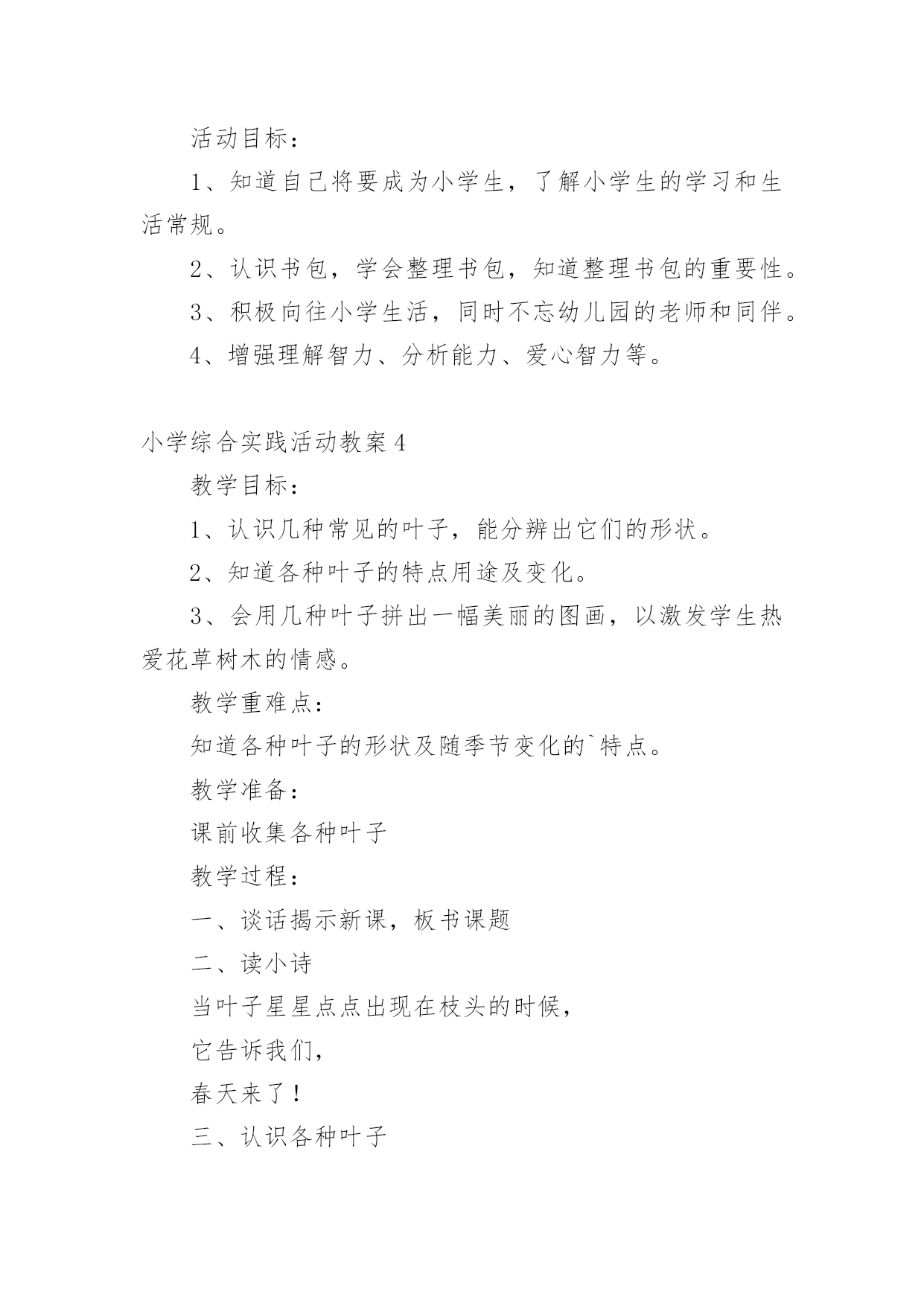 活动目标：

1、知道自己将要成为小学生，了解小学生的学习和生活常规。

2、认识书包，学会整理书包，知道整理书包的重要性。

3、积极向往小学生活，同时不忘幼儿园的老师和同伴。

4、增强理解智力、分析能力、爱心智力等。

小学综合实践活动教案4

教学目标：

1、认识几种常见的叶子，能分辨出它们的形状。

2、知道各种叶子的特点用途及变化。

3、会用几种叶子拼出一幅美丽的图画，以激发学生热爱花草树木的情感。

教学重难点：

知道各种叶子的形状及随季节变化的`特点。

教学准备：

课前收集各种叶子

教学过程：

一、谈话揭示新课，板书课题

二、读小诗

当叶子星星点点出现在枝头的时候，

它告诉我们，

春天来了！

三、认识各种叶子